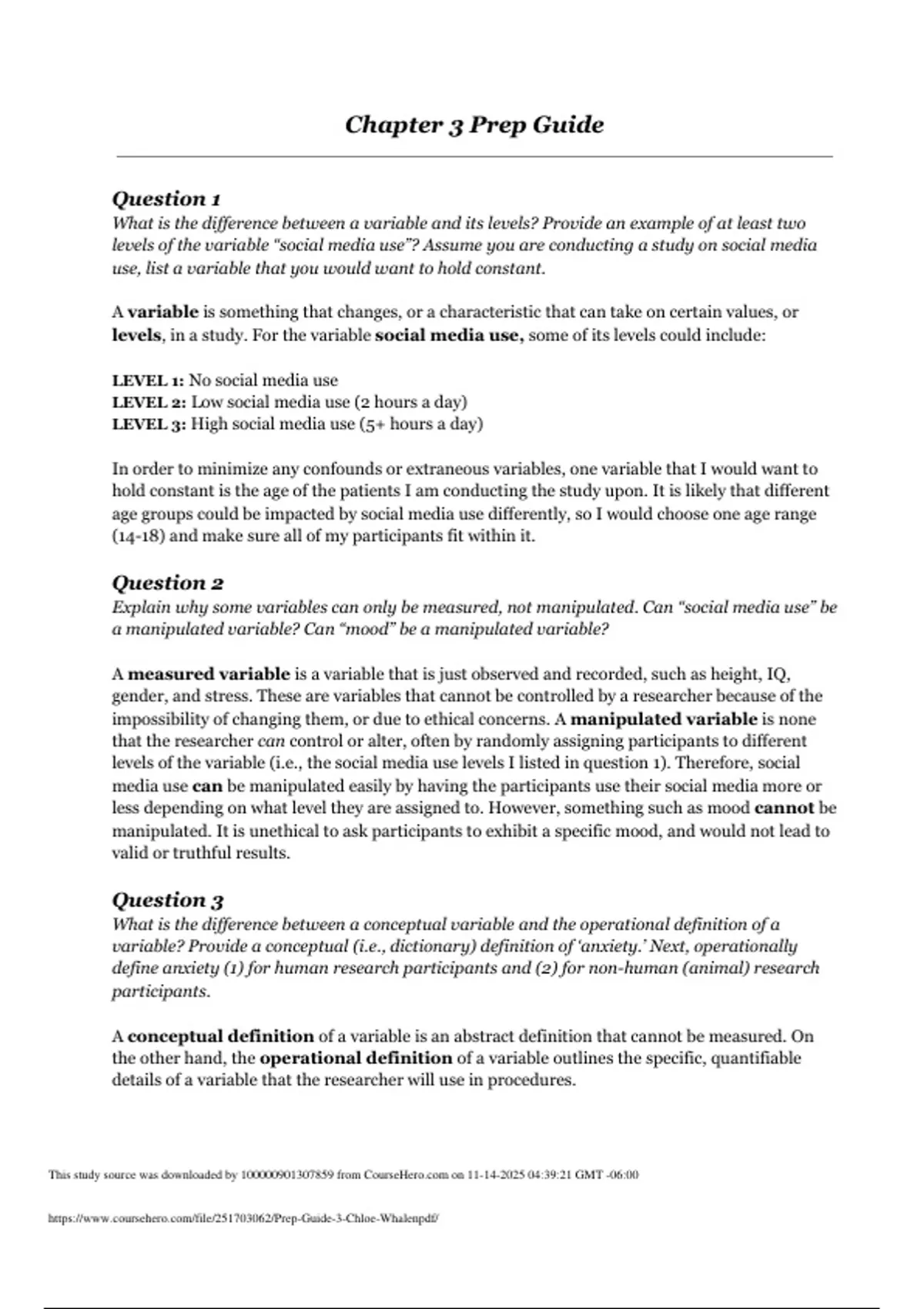 Chapter 3 Prep Guide

Question 1
What is the difference between a variable and its levels? Provide an example of at least two levels of the variable "social media use"? Assume you are conducting a study on social media use, list a variable that you would want to hold constant.

A variable is something that changes, or a characteristic that can take on certain values, or levels, in a study. For the variable social media use, some of its levels could include:

LEVEL 1: No social media use
LEVEL 2: Low social media use (2 hours a day)
LEVEL 3: High social media use (5+ hours a day)

In order to minimize any confounds or extraneous variables, one variable that I would want to hold constant is the age of the patients I am conducting the study upon. It is likely that different age groups could be impacted by social media use differently, so I would choose one age range (14-18) and make sure all of my participants fit within it.

Question 2
Explain why some variables can only be measured, not manipulated. Can "social media use" be a manipulated variable? Can "mood" be a manipulated variable?

A measured variable is a variable that is just observed and recorded, such as height, IQ, gender, and stress. These are variables that cannot be controlled by a researcher because of the impossibility of changing them, or due to ethical concerns. A manipulated variable is none that the researcher can control or alter, often by randomly assigning participants to different levels of the variable (i.e., the social media use levels I listed in question 1). Therefore, social media use can be manipulated easily by having the participants use their social media more or less depending on what level they are assigned to. However, something such as mood cannot be manipulated. It is unethical to ask participants to exhibit a specific mood, and would not lead to valid or truthful results.

Question 3
What is the difference between a conceptual variable and the operational definition of a variable? Provide a conceptual (i.e., dictionary) definition of 'anxiety.' Next, operationally define anxiety (1) for human research participants and (2) for non-human (animal) research participants.

A conceptual definition of a variable is an abstract definition that cannot be measured. On the other hand, the operational definition of a variable outlines the specific, quantifiable details of a variable that the researcher will use in procedures.

This study source was downloaded by 100000901307859 from CourseHero.com on 11-14-2025 04:39:21 GMT -06:00

https://www.coursehero.com/file/251703062/Prep-Guide-3-Chloe-Whalenpdf/